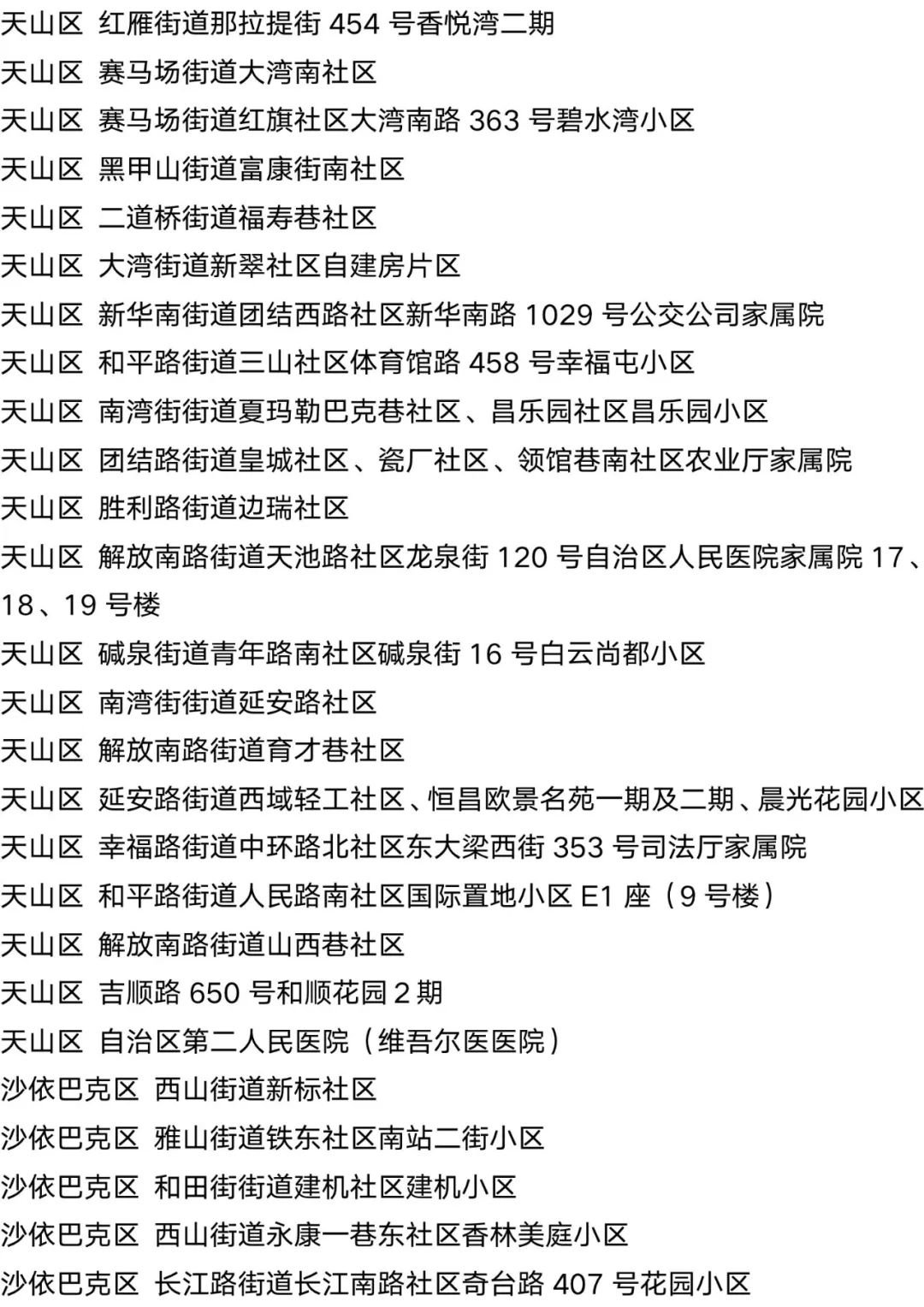 天山区 红雁街道那拉提街 454 号香悦湾二期
天山区 赛马场街道大湾南社区
天山区 赛马场街道红旗社区大湾南路 363 号碧水湾小区
天山区 黑甲山街道富康街南社区
天山区 二道桥街道福寿巷社区
天山区 大湾街道新翠社区自建房片区
天山区 新华南街道团结西路社区新华南路 1029 号公交公司家属院
天山区 和平路街道三山社区体育馆路 458 号幸福屯小区
天山区 南湾街街道夏玛勒巴克巷社区、昌乐园社区昌乐园小区
天山区 团结路街道皇城社区、瓷厂社区、领馆巷南社区农业厅家属院
天山区 胜利路街道边瑞社区
天山区 解放南路街道天池路社区龙泉街 120 号自治区人民医院家属院 17、18、19 号楼
天山区 碱泉街道青年路南社区碱泉街 16 号白云尚都小区
天山区 南湾街街道延安路社区
天山区 解放南路街道育才巷社区
天山区 延安路街道西域轻工社区、恒昌欧景名苑一期及二期、晨光花园小区
天山区 幸福路街道中环路北社区东大梁西街 353 号司法厅家属院
天山区 和平路街道人民路南社区国际置地小区 E1 座（9 号楼）
天山区 解放南路街道山西巷社区
天山区 吉顺路 650 号和顺花园 2 期
天山区 自治区第二人民医院（维吾尔医医院）
沙依巴克区 西山街道新标社区
沙依巴克区 雅山街道铁东社区南站二街小区
沙依巴克区 和田街街道建机社区建机小区
沙依巴克区 西山街道永康一巷东社区香林美庭小区
沙依巴克区 长江路街道长江南路社区奇台路 407 号花园小区